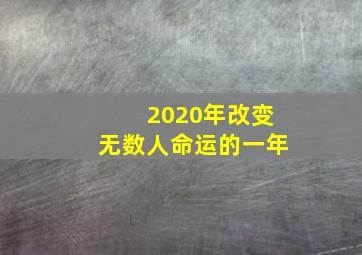 2020年改变
无数人命运的一年